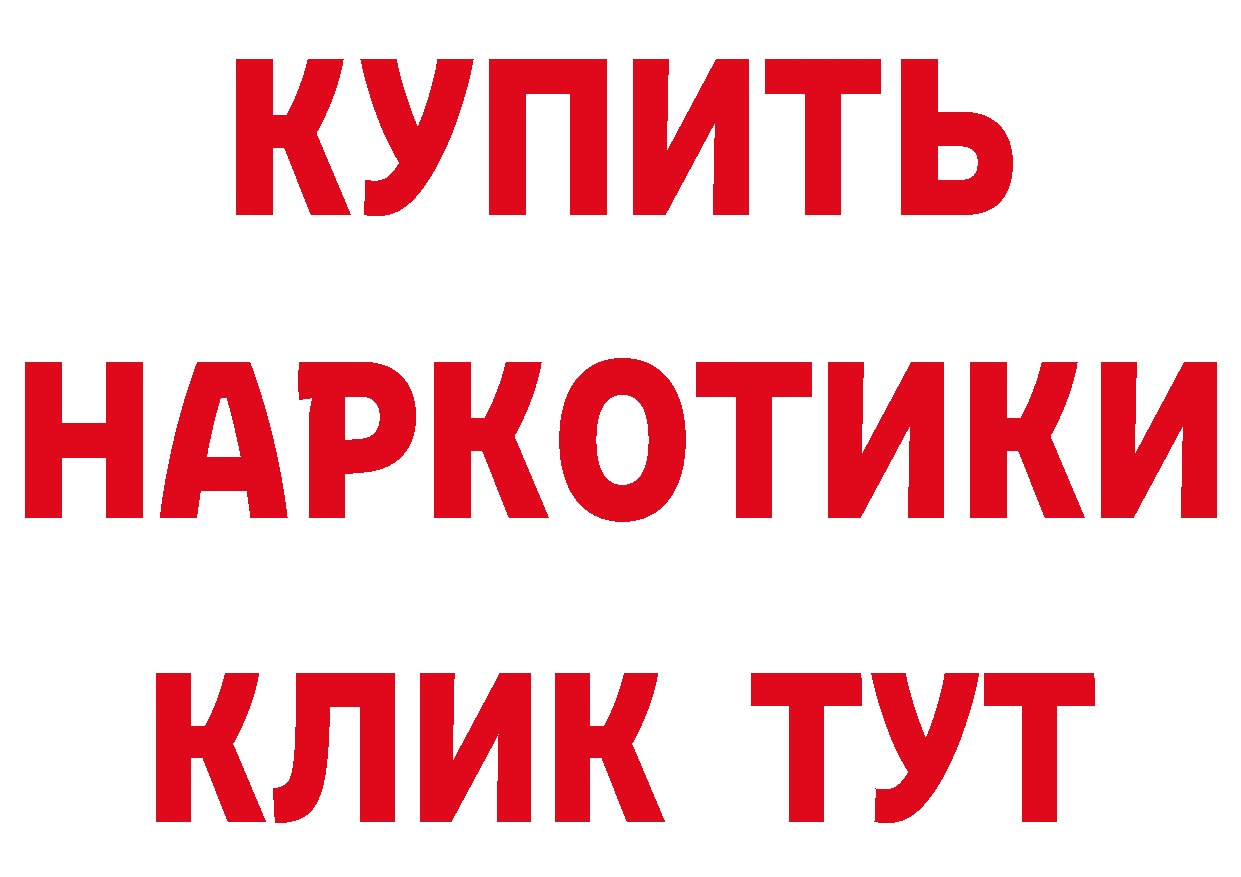 КУПИТЬ НАРКОТИКИ КЛИК ТУТ